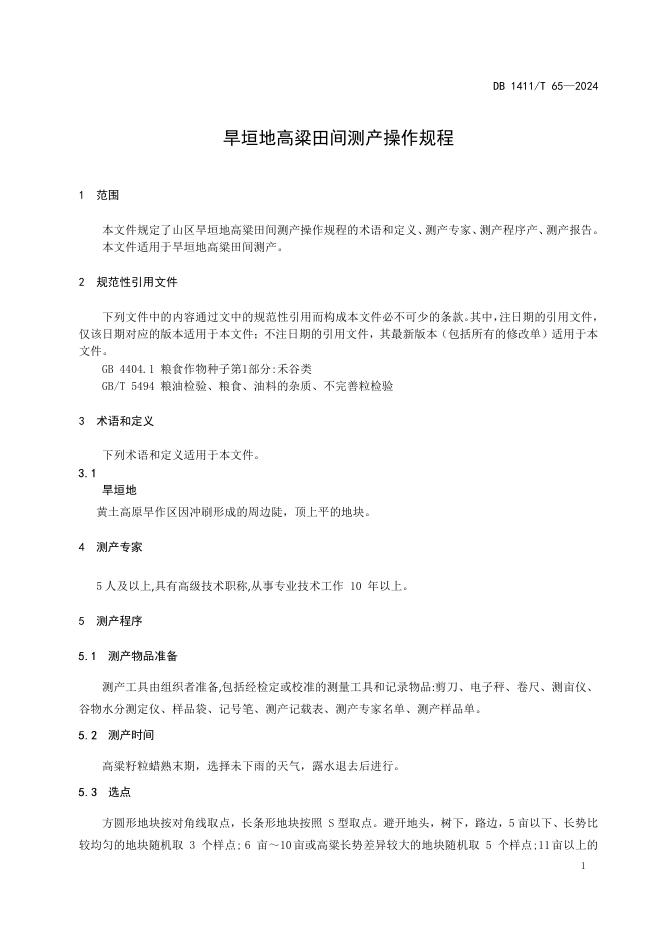 DB 1411/T 65—2024

旱垣地高粱田间测产操作规程

1 范围

本文件规定了山区旱垣地高粱田间测产操作规程的术语和定义、测产专家、测产程序产、测产报告。
本文件适用于旱垣地高粱田间测产。

2 规范性引用文件

下列文件中的内容通过文中的规范性引用而构成本文件必不可少的条款。其中，注日期的引用文件，仅该日期对应的版本适用于本文件；不注日期的引用文件，其最新版本（包括所有的修改单）适用于本文件。

GB 4404.1 粮食作物种子第1部分:禾谷类

GB/T 5494 粮油检验、粮食、油料的杂质、不完善粒检验

3 术语和定义

下列术语和定义适用于本文件。

3.1
旱垣地
黄土高原旱作区因冲刷形成的周边陡，顶上平的地块。

4 测产专家

5人及以上,具有高级技术职称,从事专业技术工作 10 年以上。

5 测产程序

5.1 测产物品准备

测产工具由组织者准备,包括经检定或校准的测量工具和记录物品:剪刀、电子秤、卷尺、测亩仪、谷物水分测定仪、样品袋、记号笔、测产记载表、测产专家名单、测产样品单。

5.2 测产时间

高粱籽粒蜡熟末期，选择未下雨的天气，露水退去后进行。

5.3 选点

方圆形地块按对角线取点，长条形地块按照 S 型取点。避开地头，树下，路边，5 亩以下、长势比较均匀的地块随机取 3 个样点；6 亩～10亩或高粱长势差异较大的地块随机取 5 个样点;11亩以上的

1